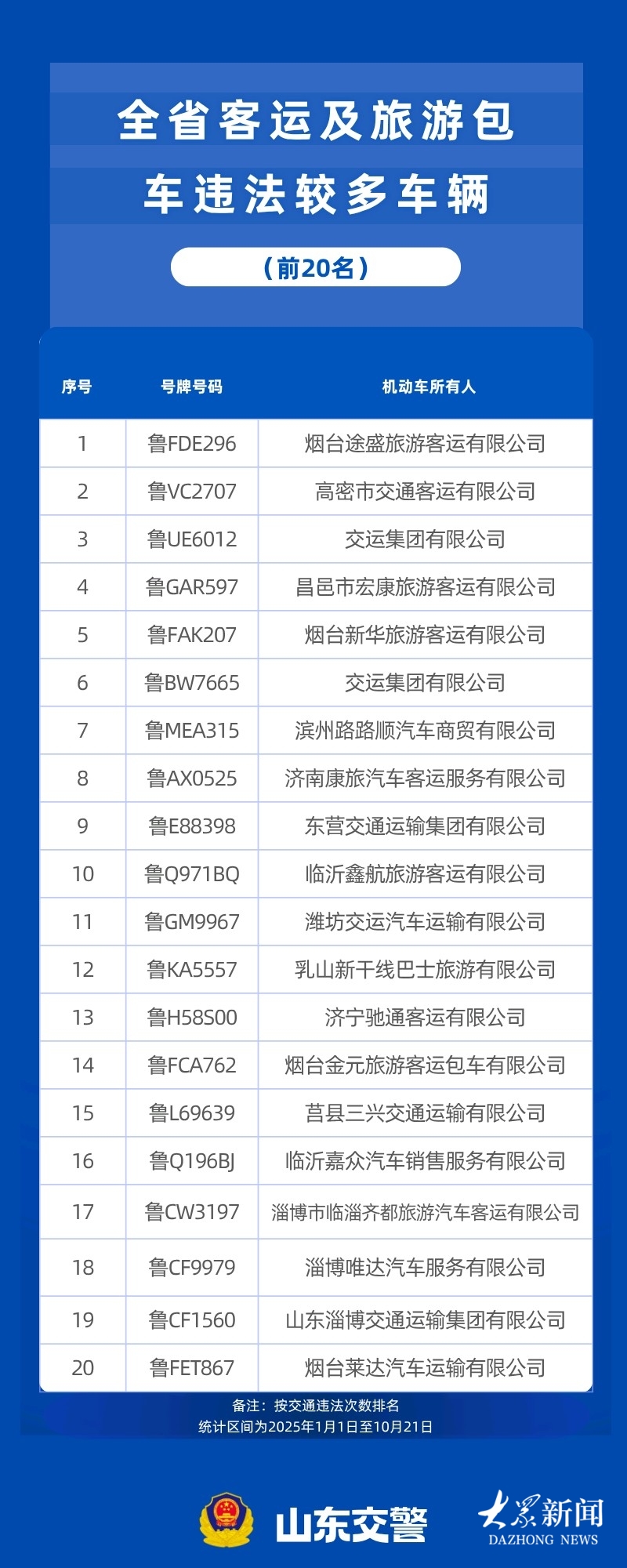 全省客运及旅游包

车违法较多车辆

（前20名）

| 序号 | 号牌号码 | 机动车所有人 |
|---|---|---|
| 1 | 鲁FDE296 | 烟台途盛旅游客运有限公司 |
| 2 | 鲁VC2707 | 高密市交通客运有限公司 |
| 3 | 鲁UE6012 | 交运集团有限公司 |
| 4 | 鲁GAR597 | 昌邑市宏康旅游客运有限公司 |
| 5 | 鲁FAK207 | 烟台新华旅游客运有限公司 |
| 6 | 鲁BW7665 | 交运集团有限公司 |
| 7 | 鲁MEA315 | 滨州路路顺汽车商贸有限公司 |
| 8 | 鲁AX0525 | 济南康旅汽车客运服务有限公司 |
| 9 | 鲁E88398 | 东营交通运输集团有限公司 |
| 10 | 鲁Q971BQ | 临沂鑫航旅游客运有限公司 |
| 11 | 鲁GM9967 | 潍坊交运汽车运输有限公司 |
| 12 | 鲁KA5557 | 乳山新干线巴士旅游有限公司 |
| 13 | 鲁H58S00 | 济宁驰通客运有限公司 |
| 14 | 鲁FCA762 | 烟台金元旅游客运包车有限公司 |
| 15 | 鲁L69639 | 莒县三兴交通运输有限公司 |
| 16 | 鲁Q196BJ | 临沂嘉众汽车销售服务有限公司 |
| 17 | 鲁CW3197 | 淄博市临淄齐都旅游汽车客运有限公司 |
| 18 | 鲁CF9979 | 淄博唯达汽车服务有限公司 |
| 19 | 鲁CF1560 | 山东淄博交通运输集团有限公司 |
| 20 | 鲁FET867 | 烟台莱达汽车运输有限公司 |

备注：按交通违法次数排名
统计区间为2025年1月1日至10月21日

山东交警

大众新闻
DAZHONG NEWS